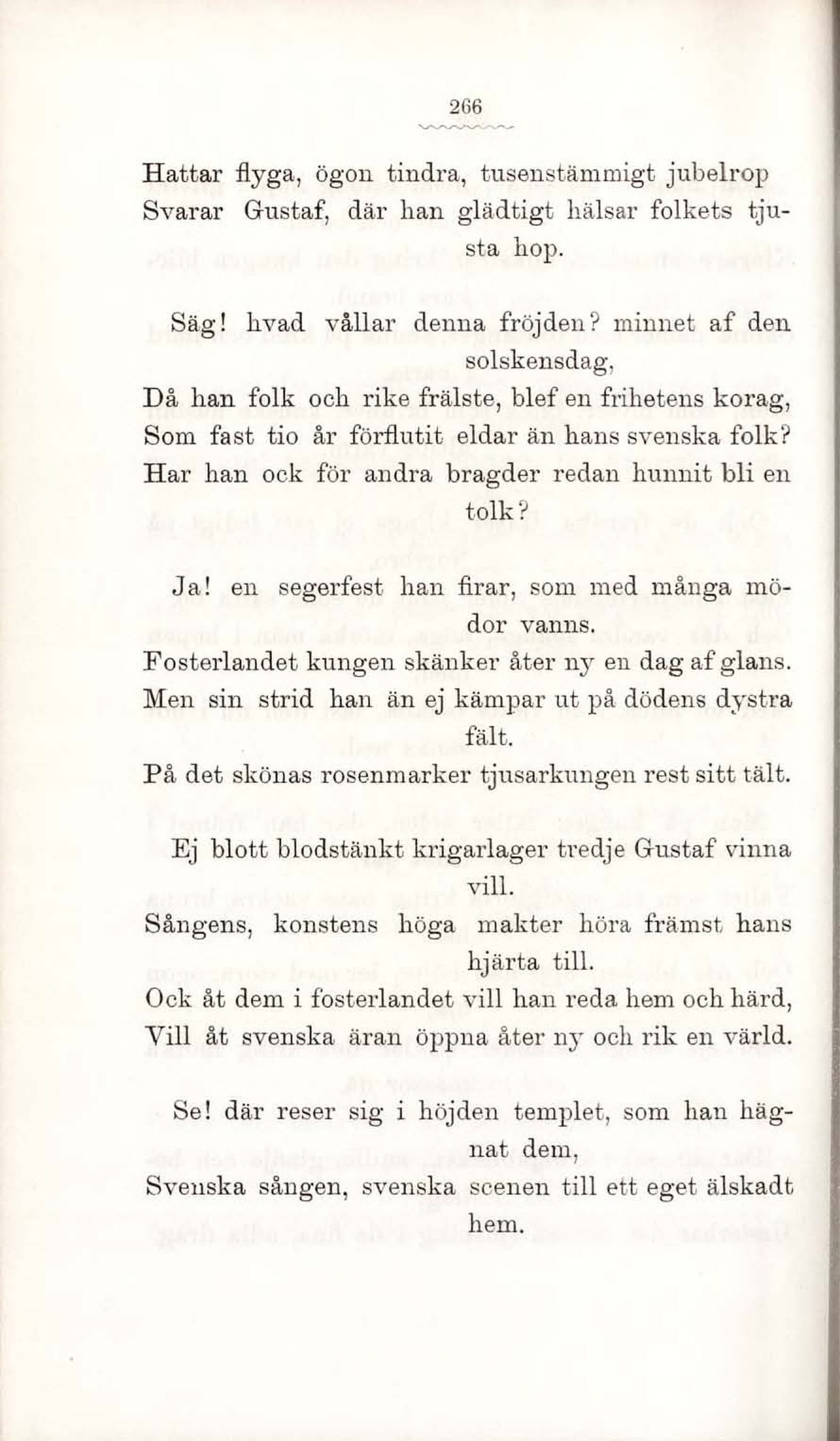 266

Hattar flyga, ögon tindra, tusenstämmigt jubelrop
Svarar Gustaf, där han glädtigt hälsar folkets tjusta hop.

Säg! hvad vållar denna fröjden? minnet af den solskensdag,
Då han folk och rike frälste, blef en frihetens korag,
Som fast tio år förflutit eldar än hans svenska folk?
Har han ock för andra bragder redan hunnit bli en tolk?

Ja! en segerfest han firar, som med många mödor vanns.
Fosterlandet kungen skänker åter ny en dag af glans.
Men sin strid han än ej kämpar ut på dödens dystra fält.
På det skönas rosenmarker tjusarkungen rest sitt tält.

Ej blott blodstänkt krigarlager tredje Gustaf vinna vill.
Sångens, konstens höga makter höra främst hans hjärta till.
Ock åt dem i fosterlandet vill han reda hem och härd,
Vill åt svenska äran öppna åter ny och rik en värld.

Se! där reser sig i höjden templet, som han hägnat dem,
Svenska sången, svenska scenen till ett eget älskadt hem.